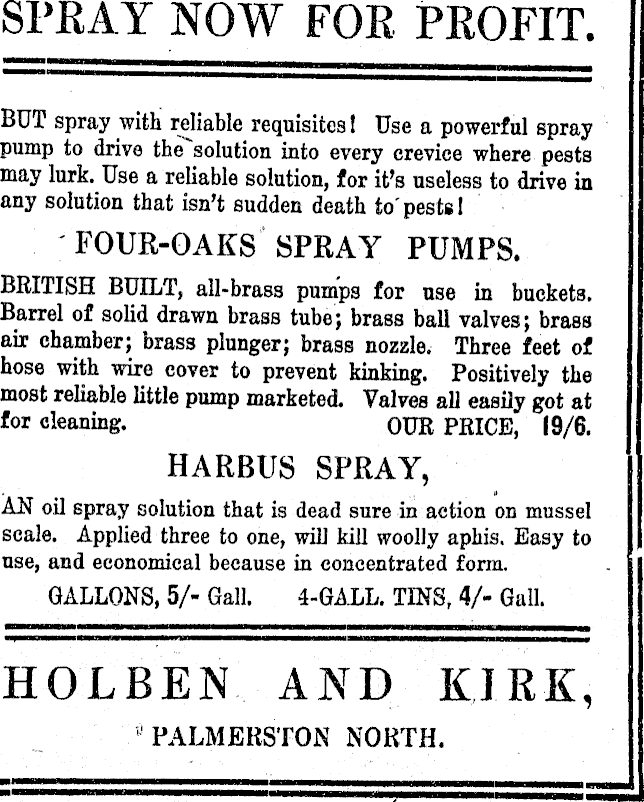 SPRAY NOW FOR PROFIT.

BUT spray with reliable requisites! Use a powerful spray pump to drive the solution into every crevice where pests may lurk. Use a reliable solution, for it's useless to drive in any solution that isn't sudden death to pests!

FOUR-OAKS SPRAY PUMPS.

BRITISH BUILT, all-brass pumps for use in buckets. Barrel of solid drawn brass tube; brass ball valves; brass air chamber; brass plunger; brass nozzle. Three feet of hose with wire cover to prevent kinking. Positively the most reliable little pump marketed. Valves all easily got at for cleaning. OUR PRICE, 19/6.

HARBUS SPRAY,

AN oil spray solution that is dead sure in action on mussel scale. Applied three to one, will kill woolly aphis. Easy to use, and economical because in concentrated form.

GALLONS, 5/- Gall. 4-GALL. TINS, 4/- Gall.

HOLBEN AND KIRK,

PALMERSTON NORTH.